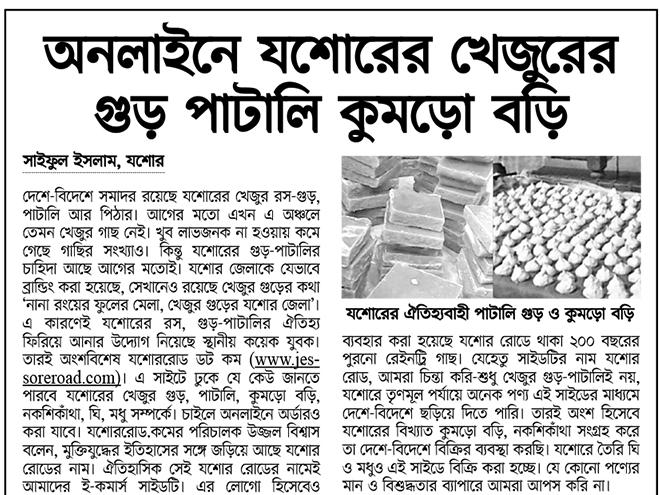 অনলাইনে যশোরের খেজুরের গুড় পাটালি কুমড়ো বড়ি

সাইফুল ইসলাম, যশোর

দেশে-বিদেশে সমাদর রয়েছে যশোরের খেজুর রস-গুড়, পাটালি আর পিঠার। আগের মতো এখন এ অঞ্চলে তেমন খেজুর গাছ নেই। খুব লাভজনক না হওয়ায় কমে গেছে গাছির সংখ্যাও। কিন্তু যশোরের গুড়-পাটালির চাহিদা আছে আগের মতোই। যশোর জেলাকে যেভাবে ব্রান্ডিং করা হয়েছে, সেখানেও রয়েছে খেজুর গুড়ের কথা 'নানা রংয়ের ফুলের মেলা, খেজুর গুড়ের যশোর জেলা'। এ কারণেই যশোরের রস, গুড়-পাটালির ঐতিহ্য ফিরিয়ে আনার উদ্যোগ নিয়েছে স্থানীয় কয়েক যুবক। তারই অংশবিশেষ যশোররোড ডট কম (www.jessoreroad.com)। এ সাইটে ঢুকে যে কেউ জানতে পারবে যশোরের খেজুর গুড়, পাটালি, কুমড়ো বড়ি, নকশিকাঁথা, ঘি, মধু সম্পর্কে। চাইলে অনলাইনে অর্ডারও করা যাবে। যশোররোড.কমের পরিচালক উজ্জল বিশ্বাস বলেন, মুক্তিযুদ্ধের ইতিহাসের সঙ্গে জড়িয়ে আছে যশোর রোডের নাম। ঐতিহাসিক সেই যশোর রোডের নামেই আমাদের ই-কমার্স সাইডটি। এর লোগো হিসেবেও

যশোরের ঐতিহ্যবাহী পাটালি গুড় ও কুমড়ো বড়ি

ব্যবহার করা হয়েছে যশোর রোডে থাকা ২০০ বছরের পুরনো রেইনট্রি গাছ। যেহেতু সাইডটির নাম যশোর রোড, আমরা চিন্তা করি-শুধু খেজুর গুড়-পাটালিই নয়, যশোরে তৃণমূল পর্যায়ে অনেক পণ্য এই সাইডের মাধ্যমে দেশে-বিদেশে ছড়িয়ে দিতে পারি। তারই অংশ হিসেবে যশোরের বিখ্যাত কুমড়ো বড়ি, নকশিকাঁথা সংগ্রহ করে তা দেশে-বিদেশে বিক্রির ব্যবস্থা করছি। যশোরে তৈরি ঘি ও মধুও এই সাইডে বিক্রি করা হচ্ছে। যে কোনো পণ্যের মান ও বিশুদ্ধতার ব্যাপারে আমরা আপস করি না।